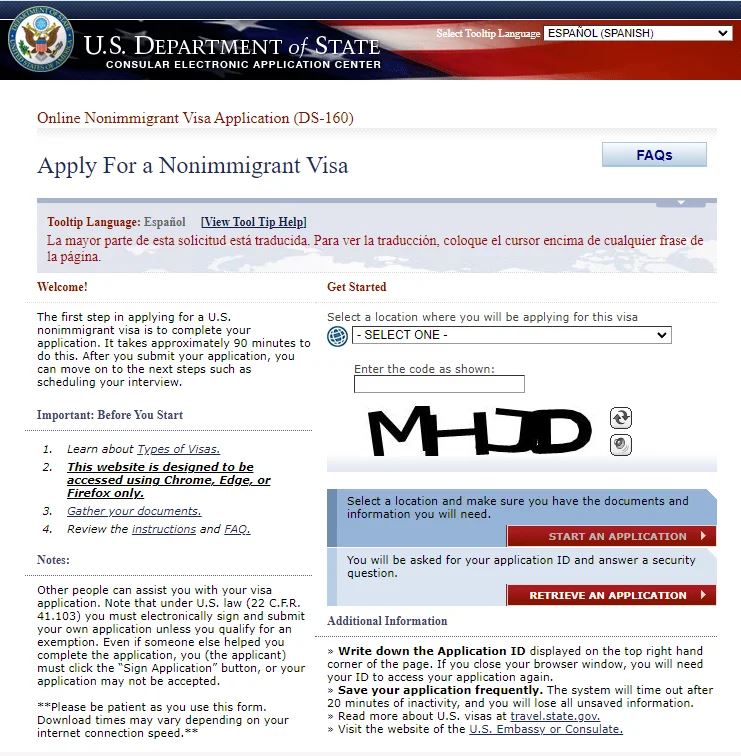 U.S. DEPARTMENT of STATE
CONSULAR ELECTRONIC APPLICATION CENTER

Select Tooltip Language ESPAÑOL (SPANISH)

Online Nonimmigrant Visa Application (DS-160)

Apply For a Nonimmigrant Visa

FAQs

Tooltip Language: Español [View Tool Tip Help]
La mayor parte de esta solicitud está traducida. Para ver la traducción, coloque el cursor encima de cualquier frase de la página.

Welcome!

The first step in applying for a U.S. nonimmigrant visa is to complete your application. It takes approximately 90 minutes to do this. After you submit your application, you can move on to the next steps such as scheduling your interview.

Important: Before You Start

1. Learn about Types of Visas.
2. This website is designed to be accessed using Chrome, Edge, or Firefox only.
3. Gather your documents.
4. Review the instructions and FAQ.

Notes:

Other people can assist you with your visa application. Note that under U.S. law (22 C.F.R. 41.103) you must electronically sign and submit your own application unless you qualify for an exemption. Even if someone else helped you complete the application, you (the applicant) must click the "Sign Application" button, or your application may not be accepted.

**Please be patient as you use this form. Download times may vary depending on your internet connection speed.**

Get Started

Select a location where you will be applying for this visa
- SELECT ONE -

Enter the code as shown:

MHJD

Select a location and make sure you have the documents and information you will need.

START AN APPLICATION

You will be asked for your application ID and answer a security question.

RETRIEVE AN APPLICATION

Additional Information

» Write down the Application ID displayed on the top right hand corner of the page. If you close your browser window, you will need your ID to access your application again.
» Save your application frequently. The system will time out after 20 minutes of inactivity, and you will lose all unsaved information.
» Read more about U.S. visas at travel.state.gov.
» Visit the website of the U.S. Embassy or Consulate.